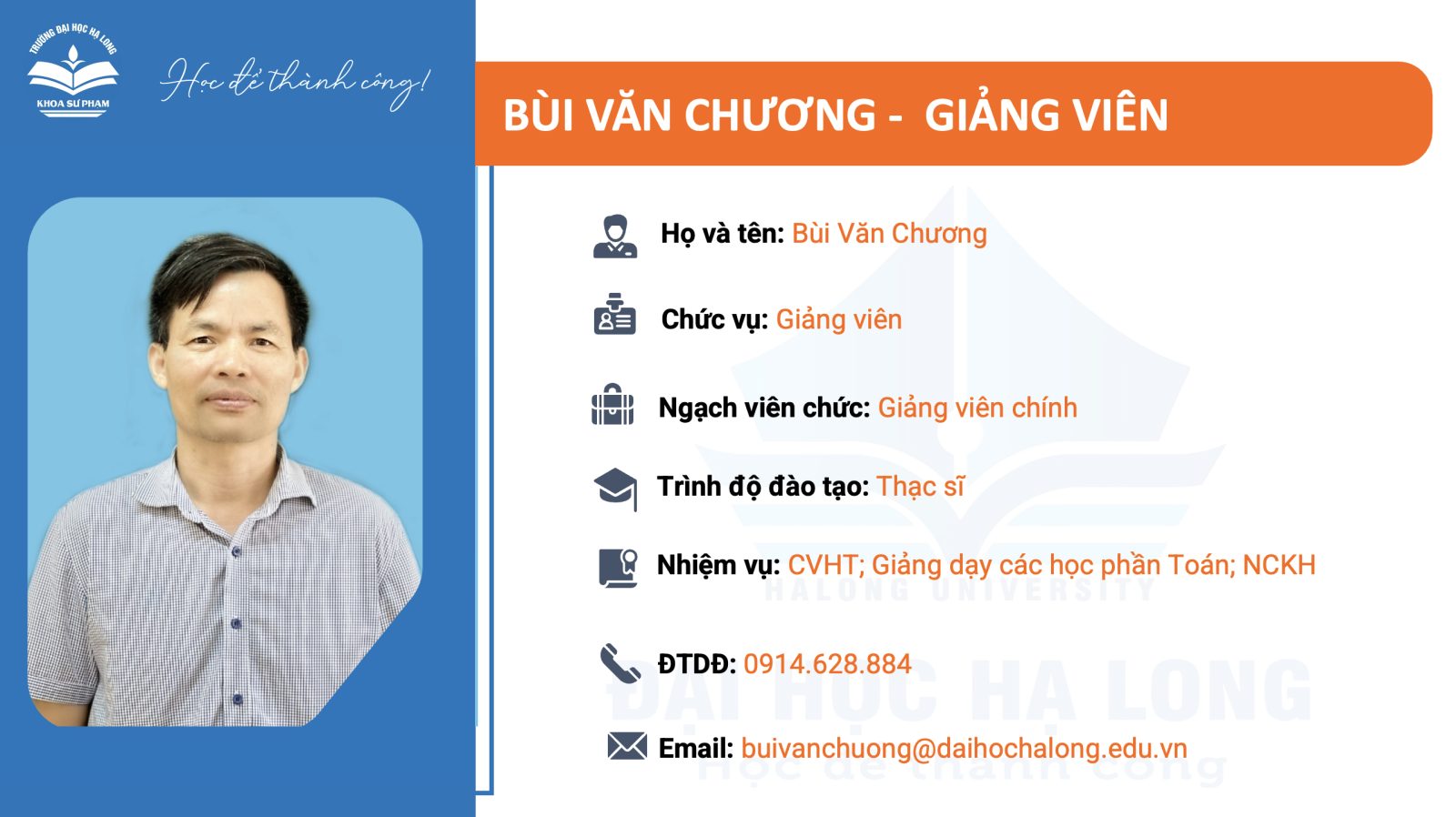 TRƯỜNG ĐẠI HỌC HẠ LONG
KHOA SƯ PHẠM

Học để thành công!

BÙI VĂN CHƯƠNG - GIẢNG VIÊN

Họ và tên: Bùi Văn Chương

Chức vụ: Giảng viên

Ngạch viên chức: Giảng viên chính

Trình độ đào tạo: Thạc sĩ

Nhiệm vụ: CVHT; Giảng dạy các học phần Toán; NCKH

ĐTDĐ: 0914.628.884

Email: buivanchuong@daihochalong.edu.vn

HALONG UNIVERSITY
ĐẠI HỌC HẠ LONG
Học để thành công